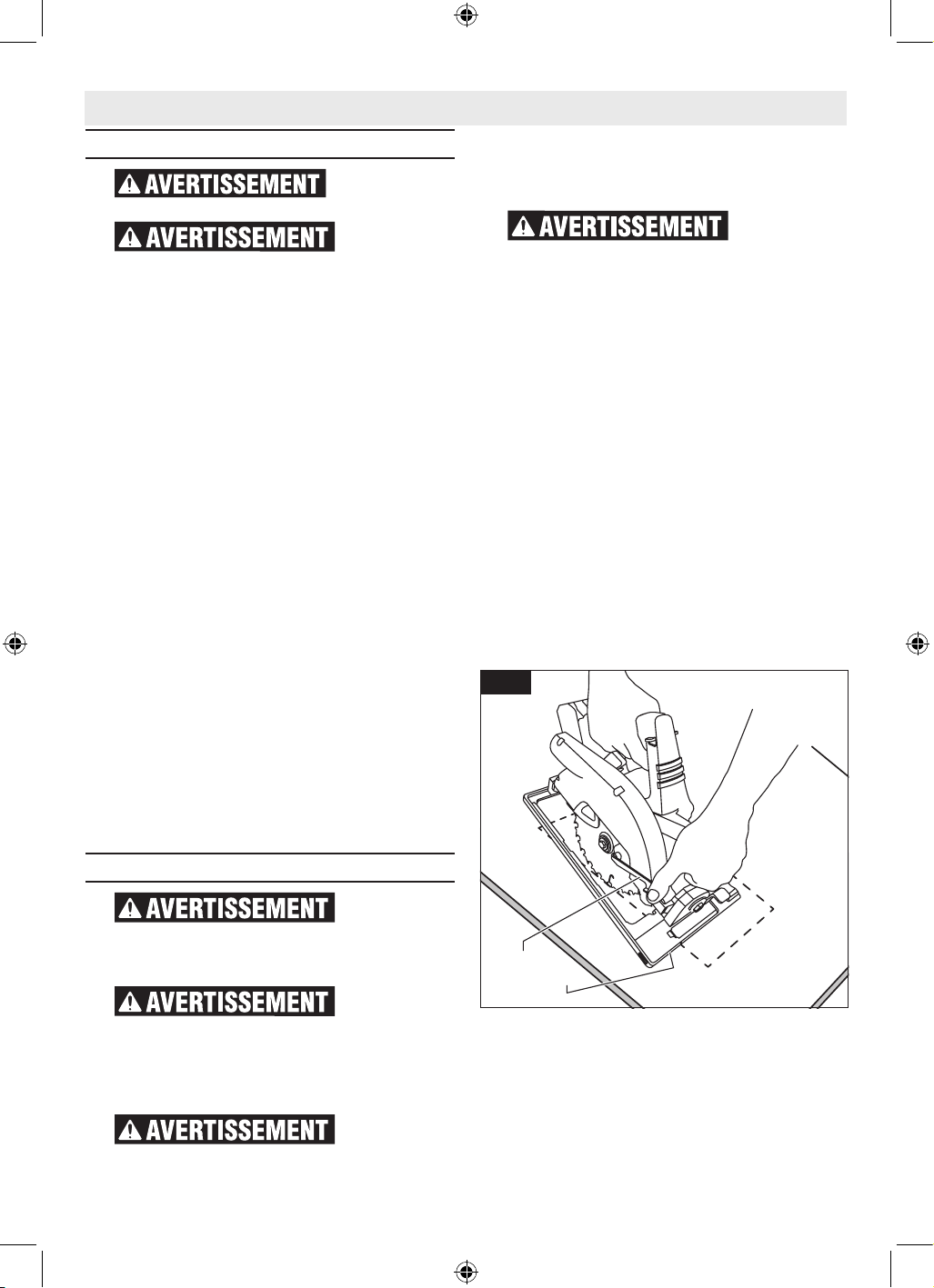 AVERTISSEMENT

AVERTISSEMENT

AVERTISSEMENT

AVERTISSEMENT

AVERTISSEMENT

AVERTISSEMENT